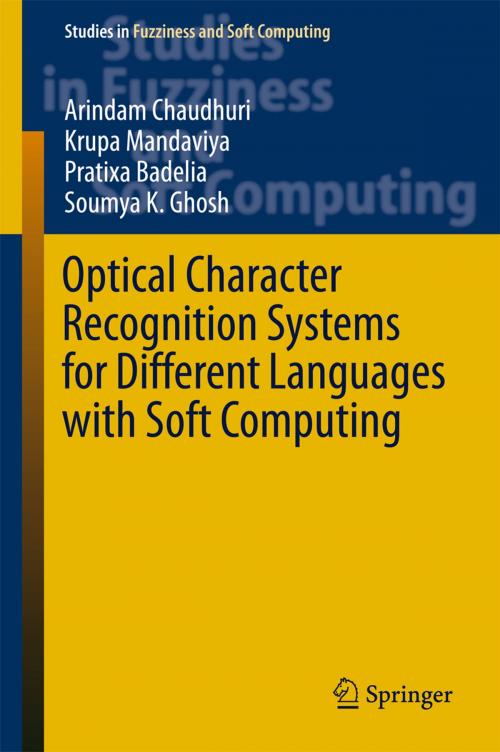 Studies in Fuzziness and Soft Computing

Studies in Fuzziness and Soft Computing

Arindam Chaudhuri
Krupa Mandaviya
Pratixa Badelia
Soumya K. Ghosh

Optical Character Recognition Systems for Different Languages with Soft Computing

Springer